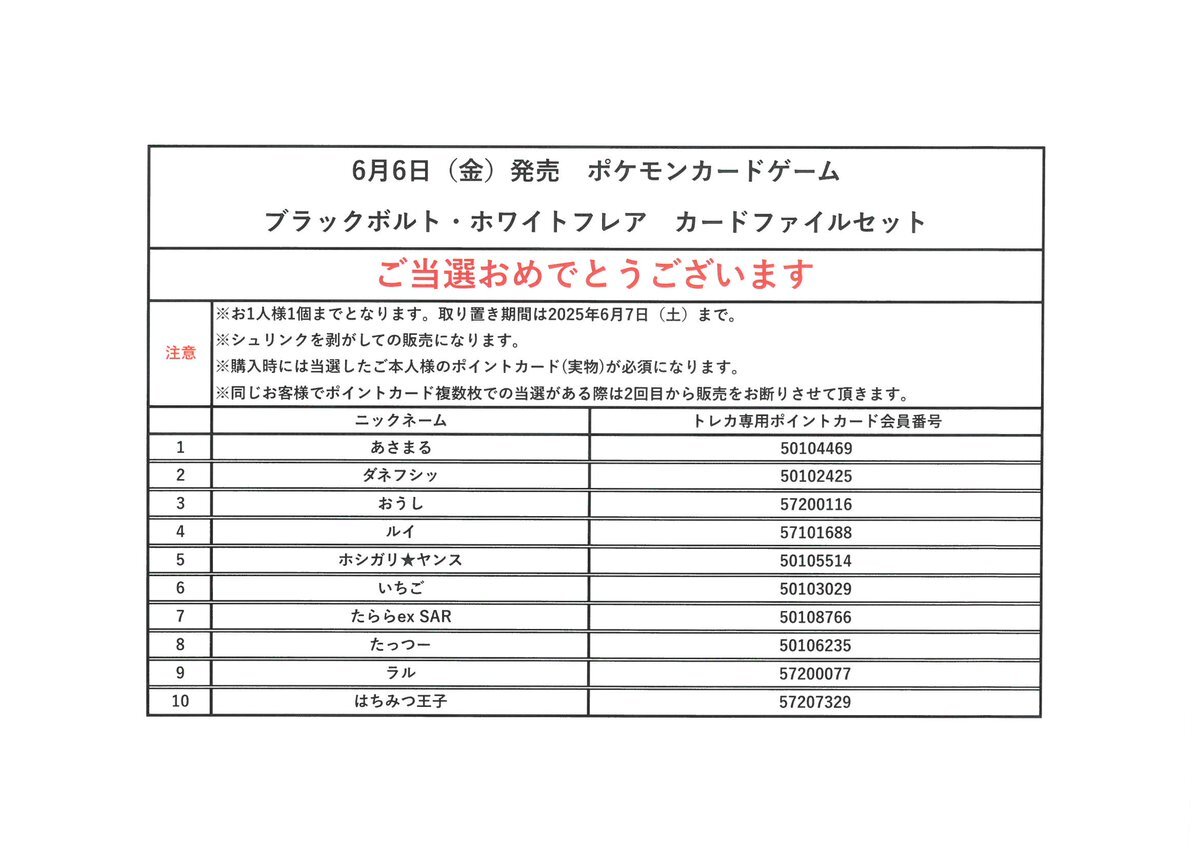 6月6日（金）発売　ポケモンカードゲーム

ブラックボルト・ホワイトフレア　カードファイルセット

ご当選おめでとうございます

注意

※お1人様1個までとなります。取り置き期間は2025年6月7日（土）まで。
※シュリンクを剥がしての販売になります。
※購入時には当選したご本人様のポイントカード(実物)が必須になります。
※同じお客様でポイントカード複数枚での当選がある際は2回目から販売をお断りさせて頂きます。

| | ニックネーム | トレカ専用ポイントカード会員番号 |
|---|---|---|
| 1 | あさまる | 50104469 |
| 2 | ダネフシッ | 50102425 |
| 3 | おうし | 57200116 |
| 4 | ルイ | 57101688 |
| 5 | ホシガリ★ヤンス | 50105514 |
| 6 | いちご | 50103029 |
| 7 | たららex SAR | 50108766 |
| 8 | たっつー | 50106235 |
| 9 | ラル | 57200077 |
| 10 | はちみつ王子 | 57207329 |